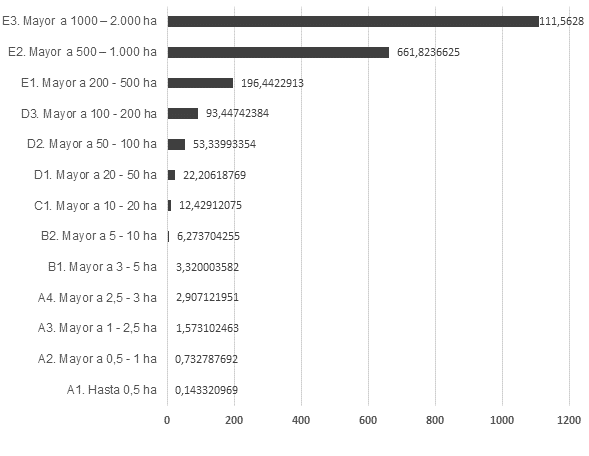 E3. Mayor a 1000 – 2.000 ha
111,5628

E2. Mayor a 500 – 1.000 ha
661,8236625

E1. Mayor a 200 - 500 ha
196,4422913

D3. Mayor a 100 - 200 ha
93,44742384

D2. Mayor a 50 - 100 ha
53,33993354

D1. Mayor a 20 - 50 ha
22,20618769

C1. Mayor a 10 - 20 ha
12,42912075

B2. Mayor a 5 - 10 ha
6,273704255

B1. Mayor a 3 - 5 ha
3,320003582

A4. Mayor a 2,5 - 3 ha
2,907121951

A3. Mayor a 1 - 2,5 ha
1,573102463

A2. Mayor a 0,5 - 1 ha
0,732787692

A1. Hasta 0,5 ha
0,143320969

0 200 400 600 800 1000 1200